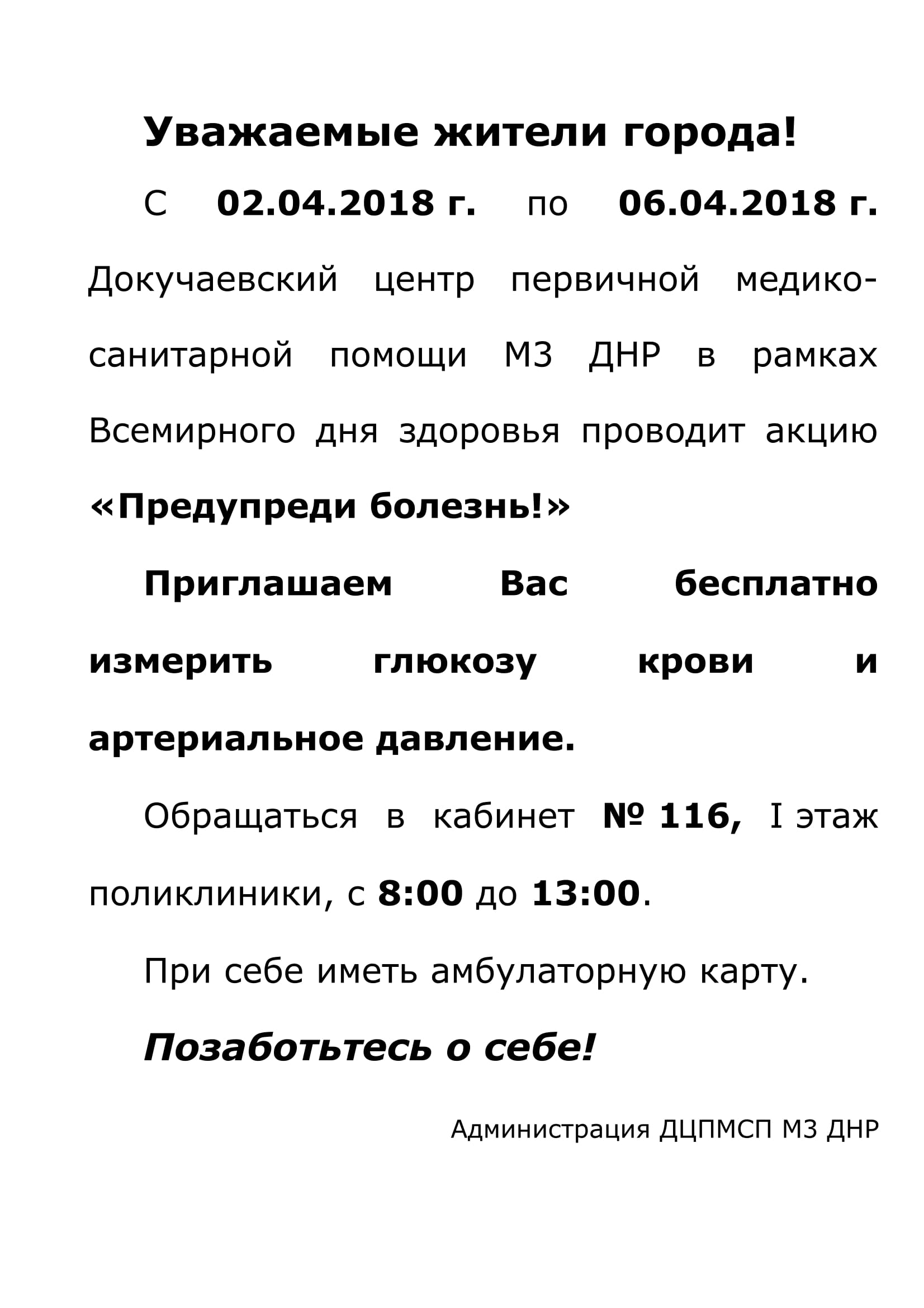 Уважаемые жители города!

С 02.04.2018 г. по 06.04.2018 г. Докучаевский центр первичной медико-санитарной помощи МЗ ДНР в рамках Всемирного дня здоровья проводит акцию «Предупреди болезнь!»

Приглашаем Вас бесплатно измерить глюкозу крови и артериальное давление.

Обращаться в кабинет № 116, I этаж поликлиники, с 8:00 до 13:00.

При себе иметь амбулаторную карту.

Позаботьтесь о себе!

Администрация ДЦПМСП МЗ ДНР